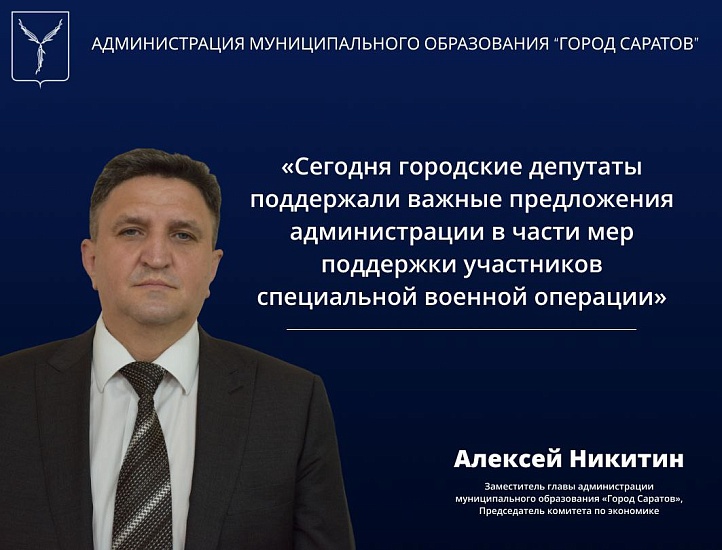 АДМИНИСТРАЦИЯ МУНИЦИПАЛЬНОГО ОБРАЗОВАНИЯ "ГОРОД САРАТОВ"

«Сегодня городские депутаты поддержали важные предложения администрации в части мер поддержки участников специальной военной операции»

Алексей Никитин

Заместитель главы администрации муниципального образования «Город Саратов», Председатель комитета по экономике